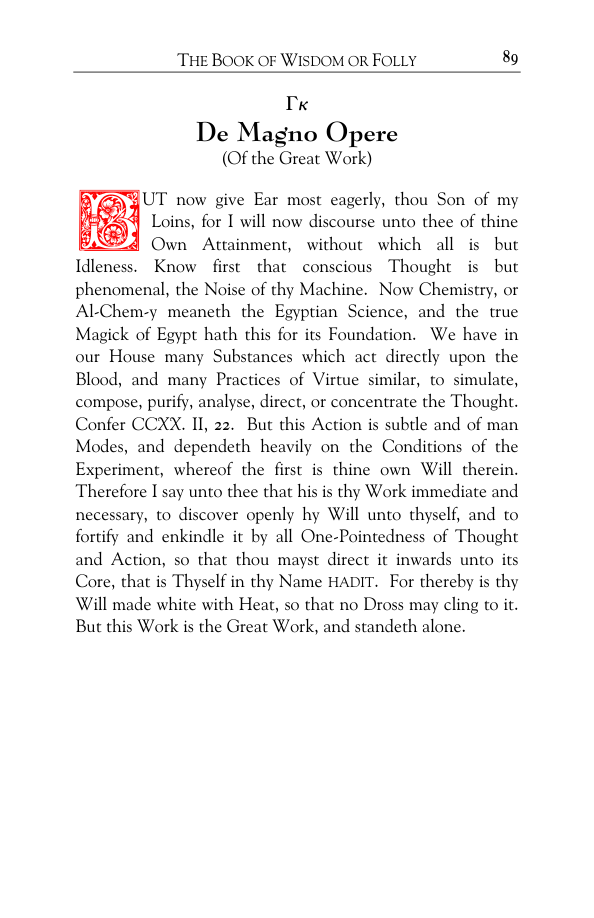 THE BOOK OF WISDOM OR FOLLY 89

Γκ
De Magno Opere
(Of the Great Work)

BUT now give Ear most eagerly, thou Son of my Loins, for I will now discourse unto thee of thine Own Attainment, without which all is but Idleness. Know first that conscious Thought is but phenomenal, the Noise of thy Machine. Now Chemistry, or Al-Chem-y meaneth the Egyptian Science, and the true Magick of Egypt hath this for its Foundation. We have in our House many Substances which act directly upon the Blood, and many Practices of Virtue similar, to simulate, compose, purify, analyse, direct, or concentrate the Thought. Confer CCXX. II, 22. But this Action is subtle and of man Modes, and dependeth heavily on the Conditions of the Experiment, whereof the first is thine own Will therein. Therefore I say unto thee that his is thy Work immediate and necessary, to discover openly hy Will unto thyself, and to fortify and enkindle it by all One-Pointedness of Thought and Action, so that thou mayst direct it inwards unto its Core, that is Thyself in thy Name HADIT. For thereby is thy Will made white with Heat, so that no Dross may cling to it. But this Work is the Great Work, and standeth alone.